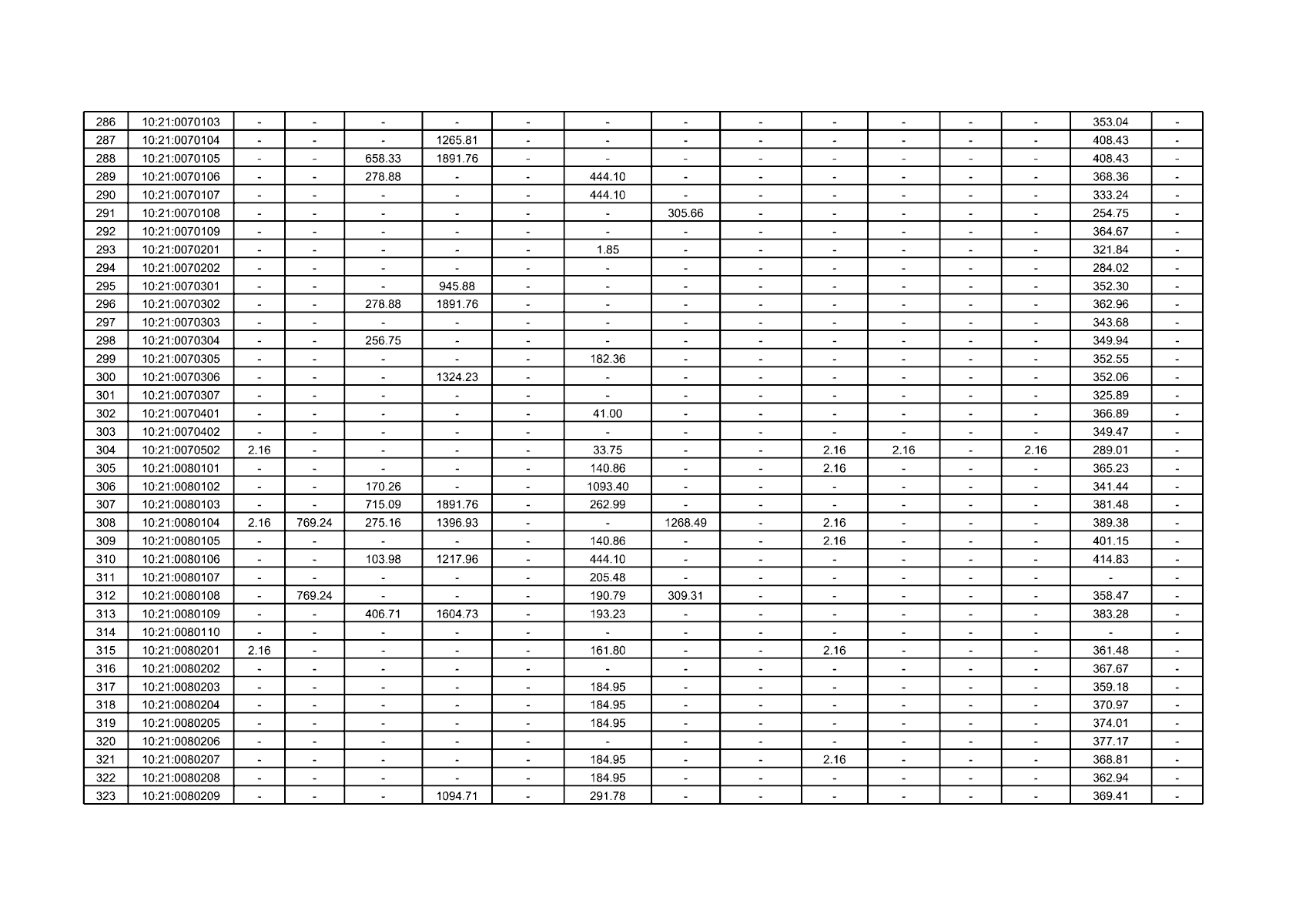 | 286 | 10:21:0070103 | - | - | - | - | - | - | - | - | - | - | - | - | 353.04 | - |
|---|---|---|---|---|---|---|---|---|---|---|---|---|---|---|---|
| 287 | 10:21:0070104 | - | - | - | 1265.81 | - | - | - | - | - | - | - | - | 408.43 | - |
| 288 | 10:21:0070105 | - | - | 658.33 | 1891.76 | - | - | - | - | - | - | - | - | 408.43 | - |
| 289 | 10:21:0070106 | - | - | 278.88 | - | - | 444.10 | - | - | - | - | - | - | 368.36 | - |
| 290 | 10:21:0070107 | - | - | - | - | - | 444.10 | - | - | - | - | - | - | 333.24 | - |
| 291 | 10:21:0070108 | - | - | - | - | - | - | 305.66 | - | - | - | - | - | 254.75 | - |
| 292 | 10:21:0070109 | - | - | - | - | - | - | - | - | - | - | - | - | 364.67 | - |
| 293 | 10:21:0070201 | - | - | - | - | - | 1.85 | - | - | - | - | - | - | 321.84 | - |
| 294 | 10:21:0070202 | - | - | - | - | - | - | - | - | - | - | - | - | 284.02 | - |
| 295 | 10:21:0070301 | - | - | - | 945.88 | - | - | - | - | - | - | - | - | 352.30 | - |
| 296 | 10:21:0070302 | - | - | 278.88 | 1891.76 | - | - | - | - | - | - | - | - | 362.96 | - |
| 297 | 10:21:0070303 | - | - | - | - | - | - | - | - | - | - | - | - | 343.68 | - |
| 298 | 10:21:0070304 | - | - | 256.75 | - | - | - | - | - | - | - | - | - | 349.94 | - |
| 299 | 10:21:0070305 | - | - | - | - | - | 182.36 | - | - | - | - | - | - | 352.55 | - |
| 300 | 10:21:0070306 | - | - | - | 1324.23 | - | - | - | - | - | - | - | - | 352.06 | - |
| 301 | 10:21:0070307 | - | - | - | - | - | - | - | - | - | - | - | - | 325.89 | - |
| 302 | 10:21:0070401 | - | - | - | - | - | 41.00 | - | - | - | - | - | - | 366.89 | - |
| 303 | 10:21:0070402 | - | - | - | - | - | - | - | - | - | - | - | - | 349.47 | - |
| 304 | 10:21:0070502 | 2.16 | - | - | - | - | 33.75 | - | - | 2.16 | 2.16 | - | 2.16 | 289.01 | - |
| 305 | 10:21:0080101 | - | - | - | - | - | 140.86 | - | - | 2.16 | - | - | - | 365.23 | - |
| 306 | 10:21:0080102 | - | - | 170.26 | - | - | 1093.40 | - | - | - | - | - | - | 341.44 | - |
| 307 | 10:21:0080103 | - | - | 715.09 | 1891.76 | - | 262.99 | - | - | - | - | - | - | 381.48 | - |
| 308 | 10:21:0080104 | 2.16 | 769.24 | 275.16 | 1396.93 | - | - | 1268.49 | - | 2.16 | - | - | - | 389.38 | - |
| 309 | 10:21:0080105 | - | - | - | - | - | 140.86 | - | - | 2.16 | - | - | - | 401.15 | - |
| 310 | 10:21:0080106 | - | - | 103.98 | 1217.96 | - | 444.10 | - | - | - | - | - | - | 414.83 | - |
| 311 | 10:21:0080107 | - | - | - | - | - | 205.48 | - | - | - | - | - | - | - | - |
| 312 | 10:21:0080108 | - | 769.24 | - | - | - | 190.79 | 309.31 | - | - | - | - | - | 358.47 | - |
| 313 | 10:21:0080109 | - | - | 406.71 | 1604.73 | - | 193.23 | - | - | - | - | - | - | 383.28 | - |
| 314 | 10:21:0080110 | - | - | - | - | - | - | - | - | - | - | - | - | - | - |
| 315 | 10:21:0080201 | 2.16 | - | - | - | - | 161.80 | - | - | 2.16 | - | - | - | 361.48 | - |
| 316 | 10:21:0080202 | - | - | - | - | - | - | - | - | - | - | - | - | 367.67 | - |
| 317 | 10:21:0080203 | - | - | - | - | - | 184.95 | - | - | - | - | - | - | 359.18 | - |
| 318 | 10:21:0080204 | - | - | - | - | - | 184.95 | - | - | - | - | - | - | 370.97 | - |
| 319 | 10:21:0080205 | - | - | - | - | - | 184.95 | - | - | - | - | - | - | 374.01 | - |
| 320 | 10:21:0080206 | - | - | - | - | - | - | - | - | - | - | - | - | 377.17 | - |
| 321 | 10:21:0080207 | - | - | - | - | - | 184.95 | - | - | 2.16 | - | - | - | 368.81 | - |
| 322 | 10:21:0080208 | - | - | - | - | - | 184.95 | - | - | - | - | - | - | 362.94 | - |
| 323 | 10:21:0080209 | - | - | - | 1094.71 | - | 291.78 | - | - | - | - | - | - | 369.41 | - |